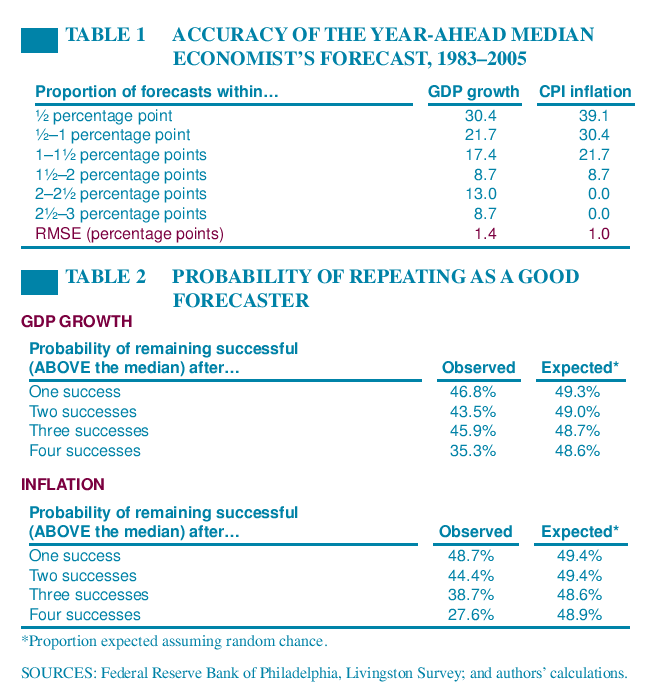 TABLE 1 ACCURACY OF THE YEAR-AHEAD MEDIAN ECONOMIST'S FORECAST, 1983–2005

| Proportion of forecasts within… | GDP growth | CPI inflation |
|---|---|---|
| ½ percentage point | 30.4 | 39.1 |
| ½–1 percentage point | 21.7 | 30.4 |
| 1–1½ percentage points | 17.4 | 21.7 |
| 1½–2 percentage points | 8.7 | 8.7 |
| 2–2½ percentage points | 13.0 | 0.0 |
| 2½–3 percentage points | 8.7 | 0.0 |
| RMSE (percentage points) | 1.4 | 1.0 |

TABLE 2 PROBABILITY OF REPEATING AS A GOOD FORECASTER

GDP GROWTH

| Probability of remaining successful (ABOVE the median) after… | Observed | Expected* |
|---|---|---|
| One success | 46.8% | 49.3% |
| Two successes | 43.5% | 49.0% |
| Three successes | 45.9% | 48.7% |
| Four successes | 35.3% | 48.6% |

INFLATION

| Probability of remaining successful (ABOVE the median) after… | Observed | Expected* |
|---|---|---|
| One success | 48.7% | 49.4% |
| Two successes | 44.4% | 49.4% |
| Three successes | 38.7% | 48.6% |
| Four successes | 27.6% | 48.9% |

*Proportion expected assuming random chance.

SOURCES: Federal Reserve Bank of Philadelphia, Livingston Survey; and authors' calculations.